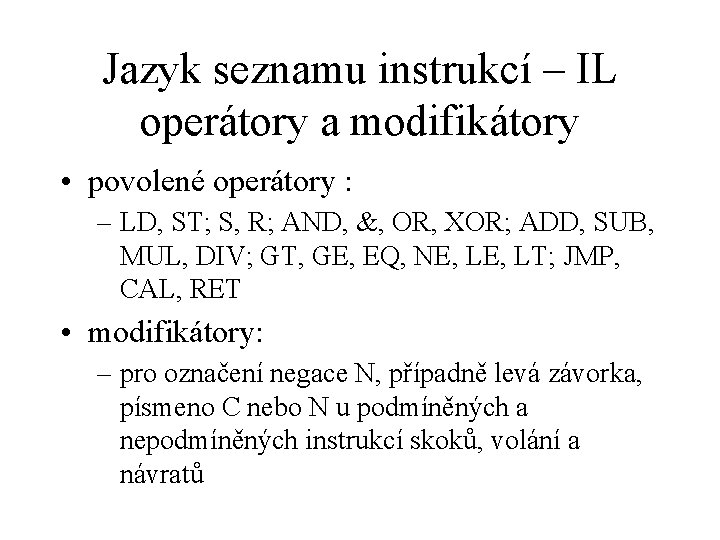 Jazyk seznamu instrukcí – IL operátory a modifikátory

• povolené operátory :
– LD, ST; S, R; AND, &, OR, XOR; ADD, SUB, MUL, DIV; GT, GE, EQ, NE, LE, LT; JMP, CAL, RET

• modifikátory:
– pro označení negace N, případně levá závorka, písmeno C nebo N u podmíněných a nepodmíněných instrukcí skoků, volání a návratů